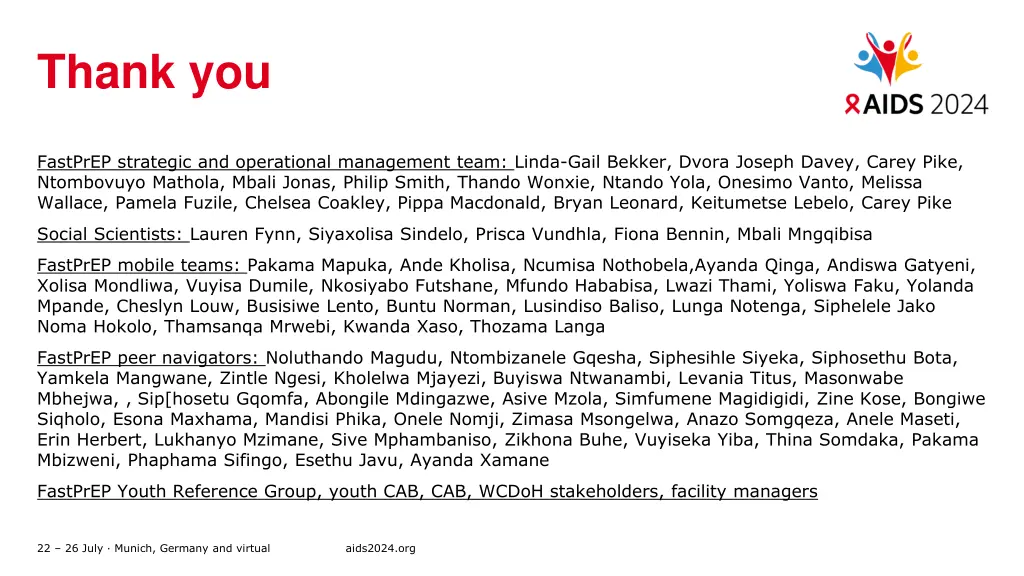 Thank you

AIDS 2024

FastPrEP strategic and operational management team: Linda-Gail Bekker, Dvora Joseph Davey, Carey Pike, Ntombovuyo Mathola, Mbali Jonas, Philip Smith, Thando Wonxie, Ntando Yola, Onesimo Vanto, Melissa Wallace, Pamela Fuzile, Chelsea Coakley, Pippa Macdonald, Bryan Leonard, Keitumetse Lebelo, Carey Pike

Social Scientists: Lauren Fynn, Siyaxolisa Sindelo, Prisca Vundhla, Fiona Bennin, Mbali Mngqibisa

FastPrEP mobile teams: Pakama Mapuka, Ande Kholisa, Ncumisa Nothobela,Ayanda Qinga, Andiswa Gatyeni, Xolisa Mondliwa, Vuyisa Dumile, Nkosiyabo Futshane, Mfundo Hababisa, Lwazi Thami, Yoliswa Faku, Yolanda Mpande, Cheslyn Louw, Busisiwe Lento, Buntu Norman, Lusindiso Baliso, Lunga Notenga, Siphelele Jako Noma Hokolo, Thamsanqa Mrwebi, Kwanda Xaso, Thozama Langa

FastPrEP peer navigators: Noluthando Magudu, Ntombizanele Gqesha, Siphesihle Siyeka, Siphosethu Bota, Yamkela Mangwane, Zintle Ngesi, Kholelwa Mjayezi, Buyiswa Ntwanambi, Levania Titus, Masonwabe Mbhejwa, , Sip[hosetu Gqomfa, Abongile Mdingazwe, Asive Mzola, Simfumene Magidigidi, Zine Kose, Bongiwe Siqholo, Esona Maxhama, Mandisi Phika, Onele Nomji, Zimasa Msongelwa, Anazo Somgqeza, Anele Maseti, Erin Herbert, Lukhanyo Mzimane, Sive Mphambaniso, Zikhona Buhe, Vuyiseka Yiba, Thina Somdaka, Pakama Mbizweni, Phaphama Sifingo, Esethu Javu, Ayanda Xamane

FastPrEP Youth Reference Group, youth CAB, CAB, WCDoH stakeholders, facility managers

22 – 26 July · Munich, Germany and virtual aids2024.org